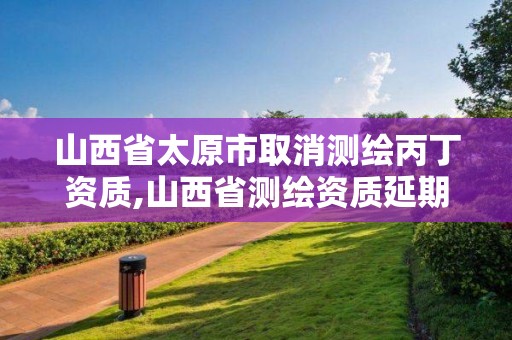 山西省太原市取消测绘丙丁资质,山西省测绘资质延期